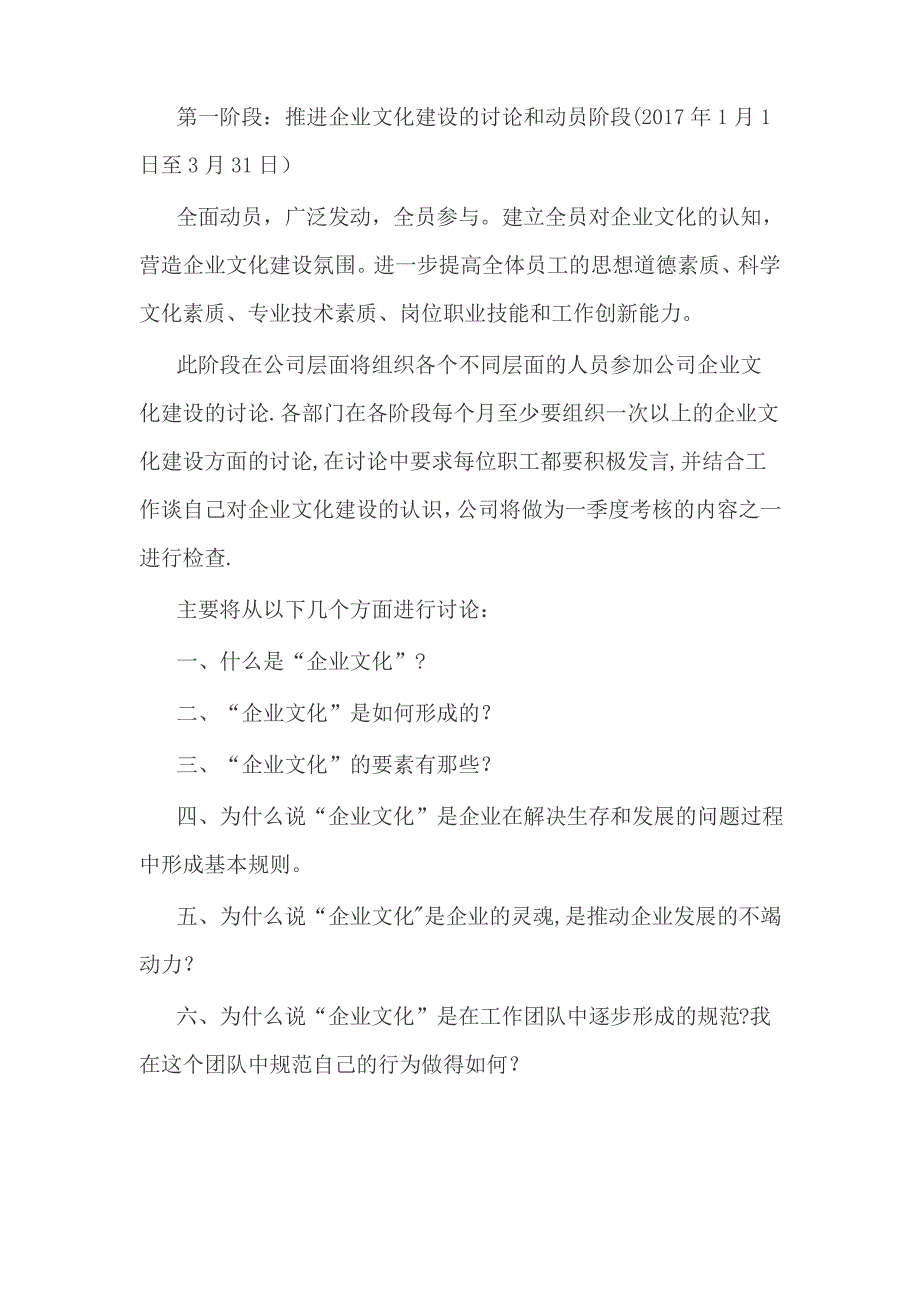 第一阶段：推进企业文化建设的讨论和动员阶段(2017年1月1日至3月31日）

全面动员，广泛发动，全员参与。建立全员对企业文化的认知，营造企业文化建设氛围。进一步提高全体员工的思想道德素质、科学文化素质、专业技术素质、岗位职业技能和工作创新能力。

此阶段在公司层面将组织各个不同层面的人员参加公司企业文化建设的讨论.各部门在各阶段每个月至少要组织一次以上的企业文化建设方面的讨论,在讨论中要求每位职工都要积极发言,并结合工作谈自己对企业文化建设的认识,公司将做为一季度考核的内容之一进行检查.

主要将从以下几个方面进行讨论：

一、什么是“企业文化”？

二、“企业文化”是如何形成的？

三、“企业文化”的要素有那些？

四、为什么说“企业文化”是企业在解决生存和发展的问题过程中形成基本规则。

五、为什么说“企业文化"是企业的灵魂,是推动企业发展的不竭动力？

六、为什么说“企业文化”是在工作团队中逐步形成的规范?我在这个团队中规范自己的行为做得如何？